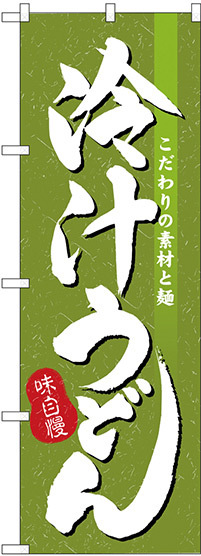 こだわりの素材と麺

冷汁うどん

味自慢